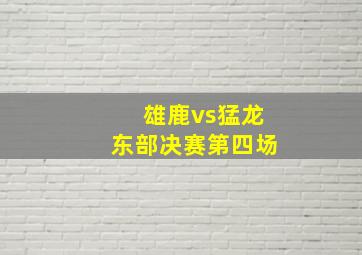 雄鹿vs猛龙
东部决赛第四场